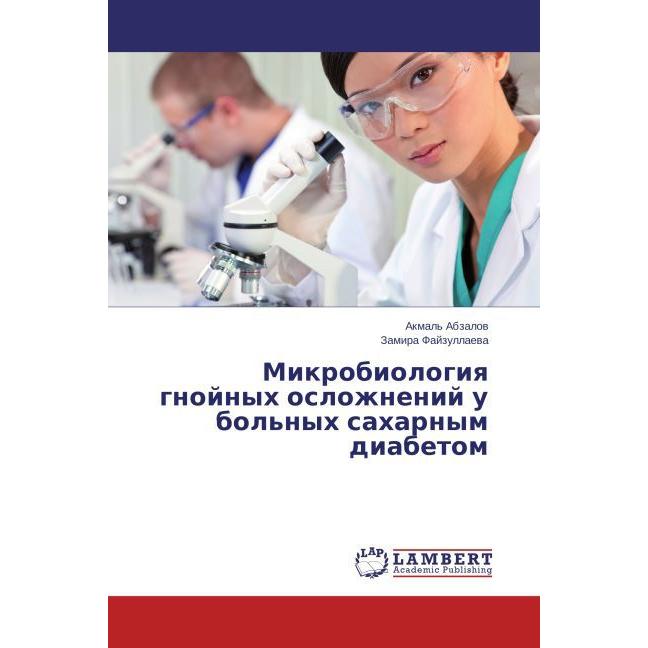 Акмаль Абзалов
Замира Файзуллаева

Микробиология гнойных осложнений у больных сахарным диабетом

LAP LAMBERT Academic Publishing